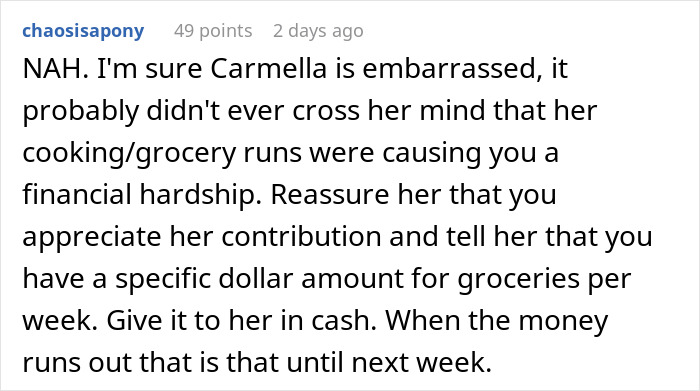 chaosisapony 49 points 2 days ago

NAH. I'm sure Carmella is embarrassed, it probably didn't ever cross her mind that her cooking/grocery runs were causing you a financial hardship. Reassure her that you appreciate her contribution and tell her that you have a specific dollar amount for groceries per week. Give it to her in cash. When the money runs out that is that until next week.